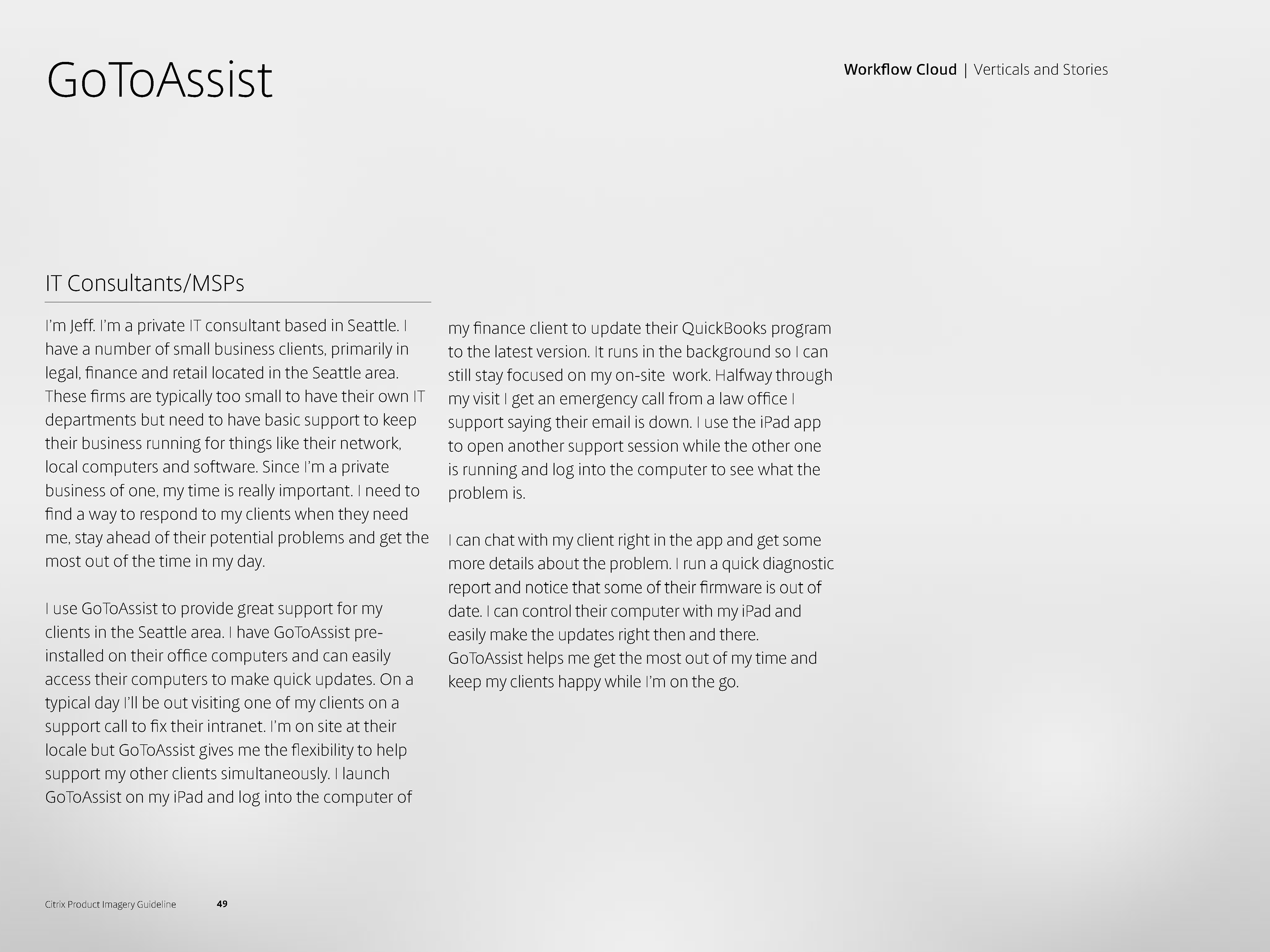 GoToAssist

Workflow Cloud | Verticals and Stories

IT Consultants/MSPs

I'm Jeff. I'm a private IT consultant based in Seattle. I have a number of small business clients, primarily in legal, finance and retail located in the Seattle area. These firms are typically too small to have their own IT departments but need to have basic support to keep their business running for things like their network, local computers and software. Since I'm a private business of one, my time is really important. I need to find a way to respond to my clients when they need me, stay ahead of their potential problems and get the most out of the time in my day.

I use GoToAssist to provide great support for my clients in the Seattle area. I have GoToAssist pre-installed on their office computers and can easily access their computers to make quick updates. On a typical day I'll be out visiting one of my clients on a support call to fix their intranet. I'm on site at their locale but GoToAssist gives me the flexibility to help support my other clients simultaneously. I launch GoToAssist on my iPad and log into the computer of my finance client to update their QuickBooks program to the latest version. It runs in the background so I can still stay focused on my on-site work. Halfway through my visit I get an emergency call from a law office I support saying their email is down. I use the iPad app to open another support session while the other one is running and log into the computer to see what the problem is.

I can chat with my client right in the app and get some more details about the problem. I run a quick diagnostic report and notice that some of their firmware is out of date. I can control their computer with my iPad and easily make the updates right then and there. GoToAssist helps me get the most out of my time and keep my clients happy while I'm on the go.

Citrix Product Imagery Guideline 49